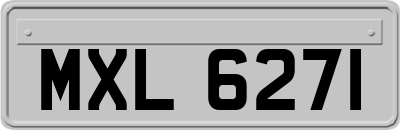 MXL 6271